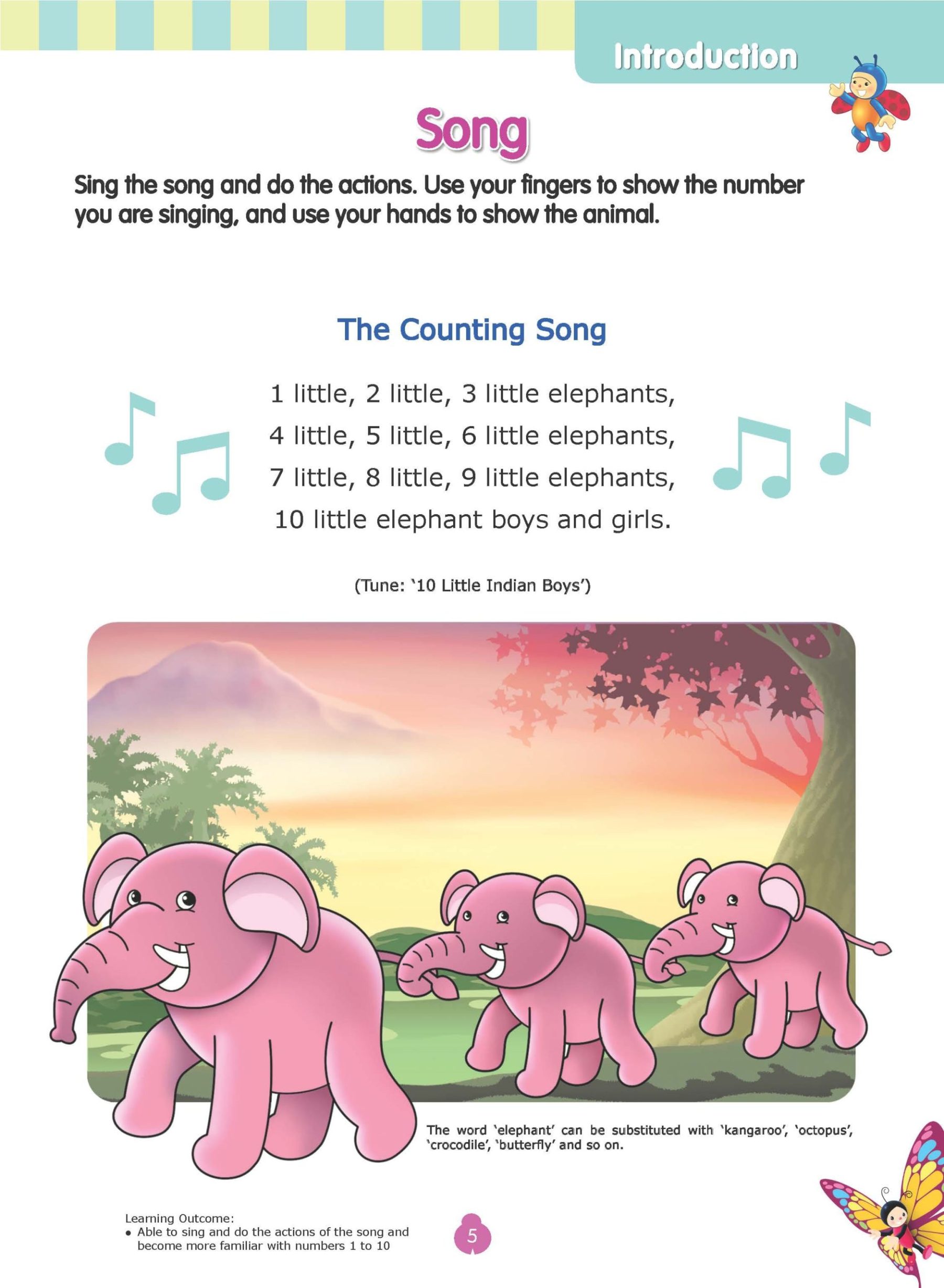 Introduction

Song

Sing the song and do the actions. Use your fingers to show the number you are singing, and use your hands to show the animal.

The Counting Song

1 little, 2 little, 3 little elephants,
4 little, 5 little, 6 little elephants,
7 little, 8 little, 9 little elephants,
10 little elephant boys and girls.

(Tune: '10 Little Indian Boys')

The word 'elephant' can be substituted with 'kangaroo', 'octopus', 'crocodile', 'butterfly' and so on.

Learning Outcome:
• Able to sing and do the actions of the song and become more familiar with numbers 1 to 10

5